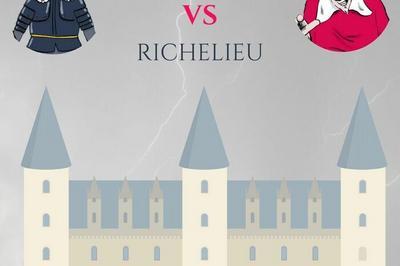 VS

RICHELIEU